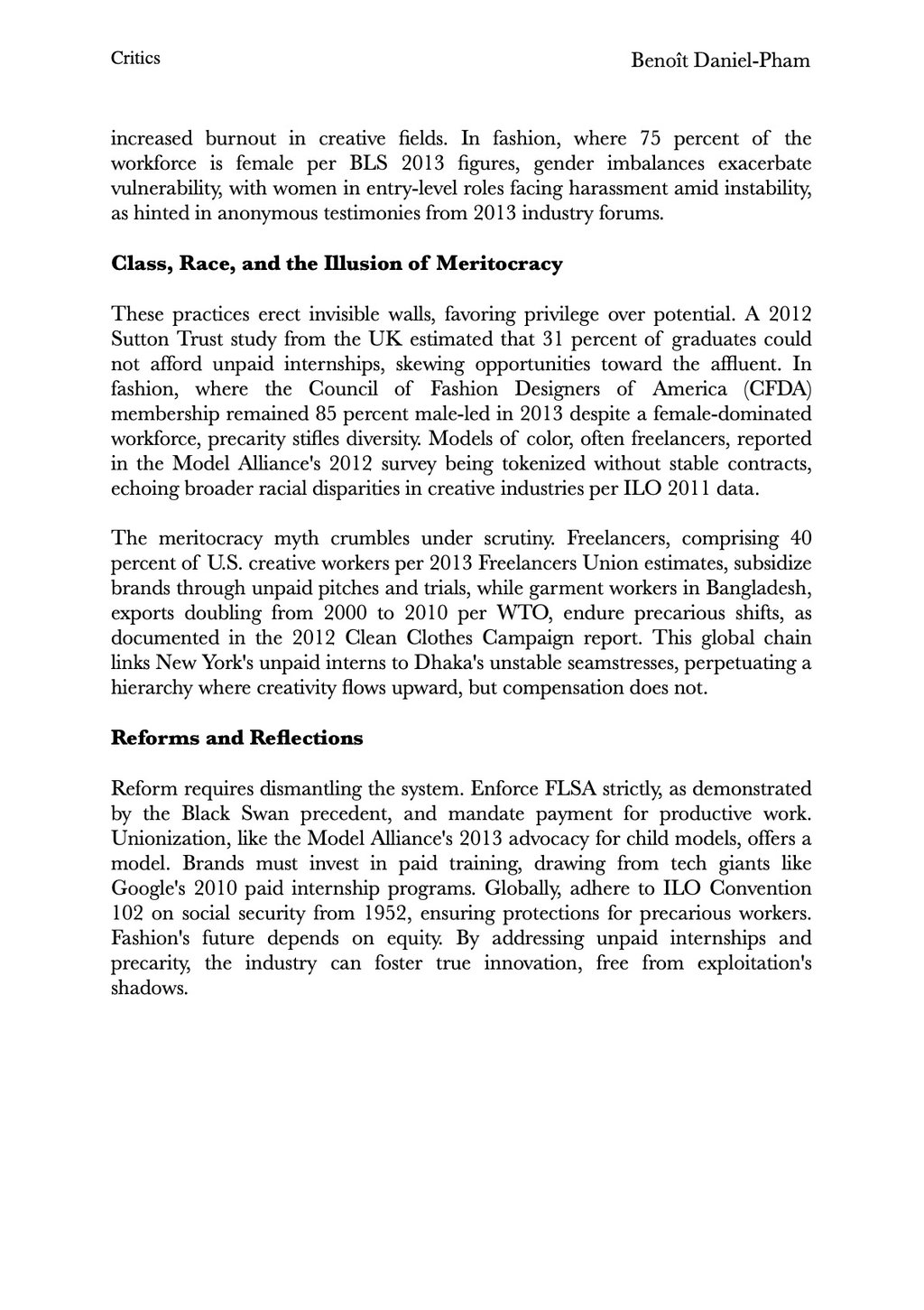 Critics

Benoît Daniel-Pham

increased burnout in creative fields. In fashion, where 75 percent of the workforce is female per BLS 2013 figures, gender imbalances exacerbate vulnerability, with women in entry-level roles facing harassment amid instability, as hinted in anonymous testimonies from 2013 industry forums.

Class, Race, and the Illusion of Meritocracy

These practices erect invisible walls, favoring privilege over potential. A 2012 Sutton Trust study from the UK estimated that 31 percent of graduates could not afford unpaid internships, skewing opportunities toward the affluent. In fashion, where the Council of Fashion Designers of America (CFDA) membership remained 85 percent male-led in 2013 despite a female-dominated workforce, precarity stifles diversity. Models of color, often freelancers, reported in the Model Alliance's 2012 survey being tokenized without stable contracts, echoing broader racial disparities in creative industries per ILO 2011 data.

The meritocracy myth crumbles under scrutiny. Freelancers, comprising 40 percent of U.S. creative workers per 2013 Freelancers Union estimates, subsidize brands through unpaid pitches and trials, while garment workers in Bangladesh, exports doubling from 2000 to 2010 per WTO, endure precarious shifts, as documented in the 2012 Clean Clothes Campaign report. This global chain links New York's unpaid interns to Dhaka's unstable seamstresses, perpetuating a hierarchy where creativity flows upward, but compensation does not.

Reforms and Reflections

Reform requires dismantling the system. Enforce FLSA strictly, as demonstrated by the Black Swan precedent, and mandate payment for productive work. Unionization, like the Model Alliance's 2013 advocacy for child models, offers a model. Brands must invest in paid training, drawing from tech giants like Google's 2010 paid internship programs. Globally, adhere to ILO Convention 102 on social security from 1952, ensuring protections for precarious workers. Fashion's future depends on equity. By addressing unpaid internships and precarity, the industry can foster true innovation, free from exploitation's shadows.